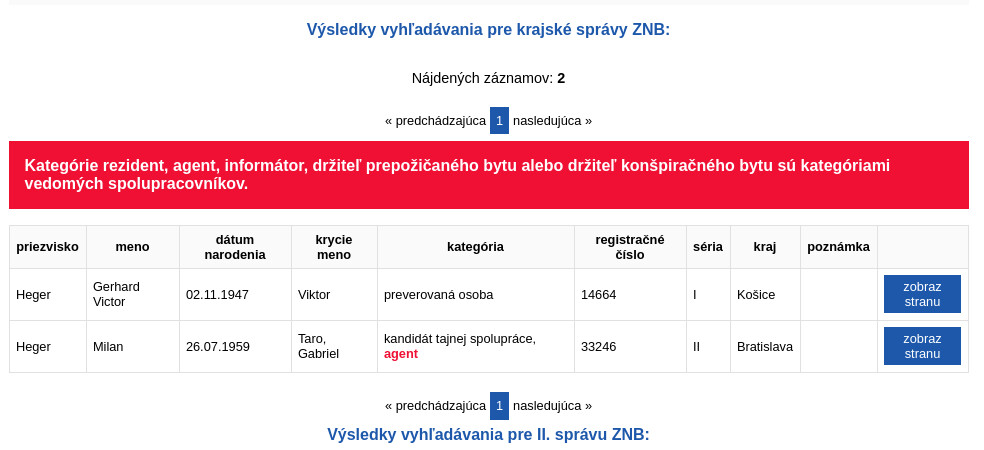 Výsledky vyhľadávania pre krajské správy ZNB:

Nájdených záznamov: 2

« predchádzajúca 1 nasledujúca »

Kategórie rezident, agent, informátor, držiteľ prepožičaného bytu alebo držiteľ konšpiračného bytu sú kategóriami vedomých spolupracovníkov.

| priezvisko | meno | dátum narodenia | krycie meno | kategória | registračné číslo | séria | kraj | poznámka | |
|---|---|---|---|---|---|---|---|---|---|
| Heger | Gerhard Victor | 02.11.1947 | Viktor | preverovaná osoba | 14664 | I | Košice | | zobraz stranu |
| Heger | Milan | 26.07.1959 | Taro, Gabriel | kandidát tajnej spolupráce, agent | 33246 | II | Bratislava | | zobraz stranu |

« predchádzajúca 1 nasledujúca »

Výsledky vyhľadávania pre II. správu ZNB: